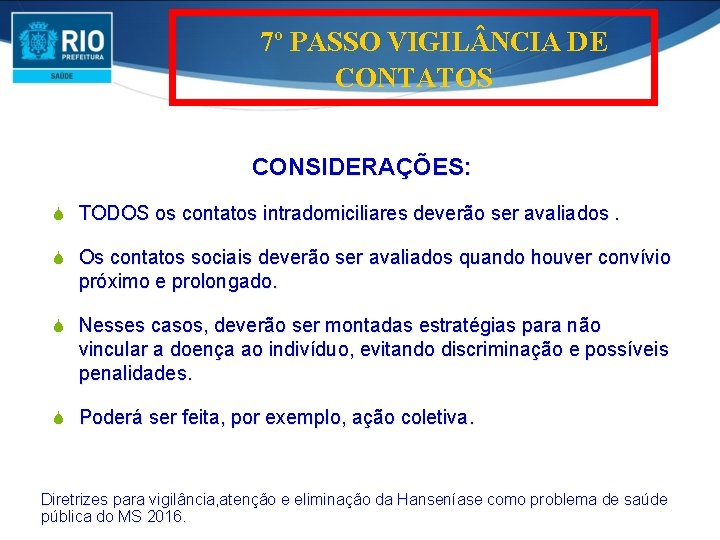 RIO
PREFEITURA
SAÚDE

7º PASSO VIGILÂNCIA DE CONTATOS

CONSIDERAÇÕES:

TODOS os contatos intradomiciliares deverão ser avaliados .

Os contatos sociais deverão ser avaliados quando houver convívio próximo e prolongado.

Nesses casos, deverão ser montadas estratégias para não vincular a doença ao indivíduo, evitando discriminação e possíveis penalidades.

Poderá ser feita, por exemplo, ação coletiva.

Diretrizes para vigilância,atenção e eliminação da Hanseníase como problema de saúde pública do MS 2016.